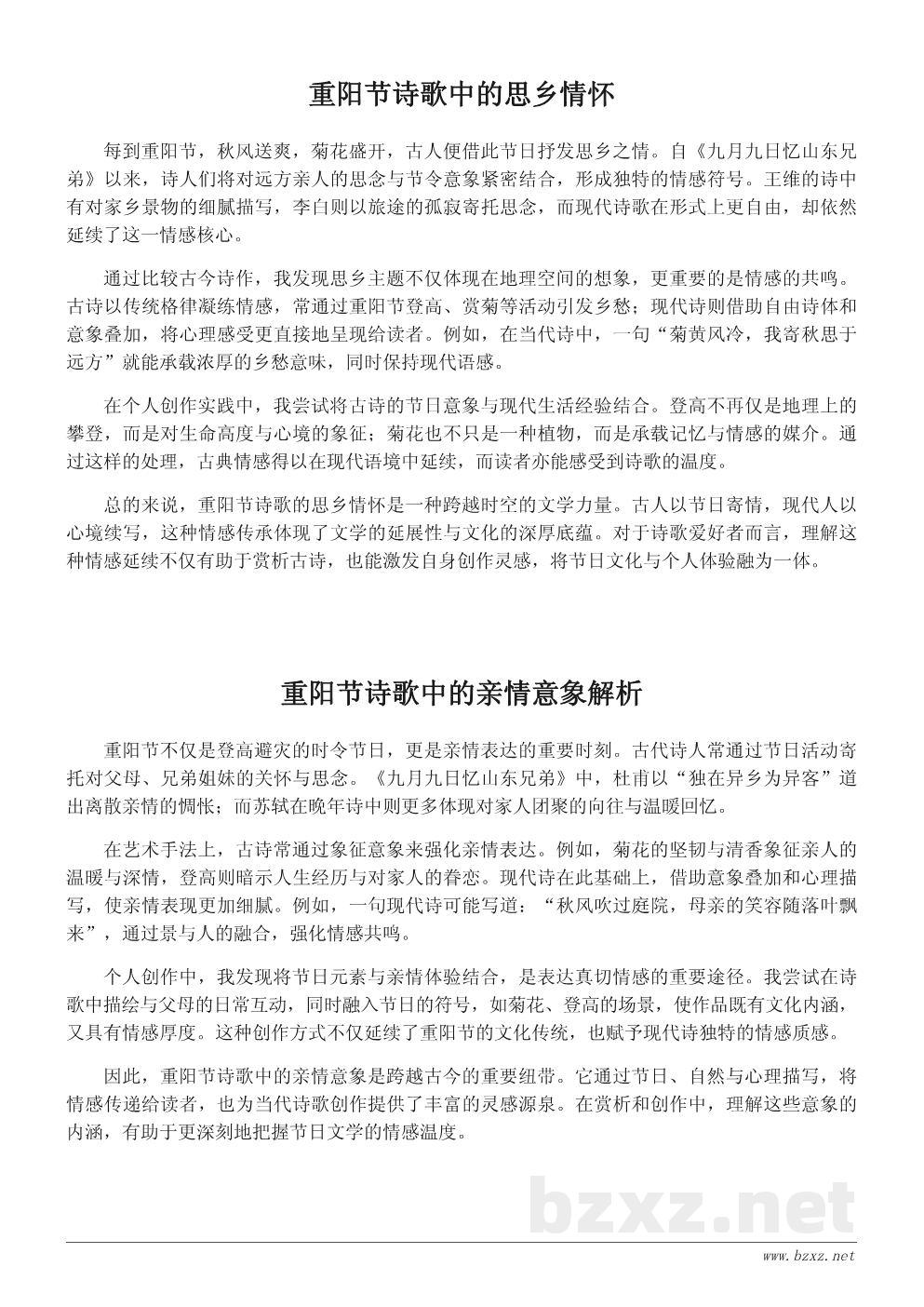 重阳节诗歌中的思乡情怀

每到重阳节，秋风送爽，菊花盛开，古人便借此节日抒发思乡之情。自《九月九日忆山东兄弟》以来，诗人们将对远方亲人的思念与节令意象紧密结合，形成独特的情感符号。王维的诗中有对家乡景物的细腻描写，李白则以旅途的孤寂寄托思念，而现代诗歌在形式上更自由，却依然延续了这一情感核心。

通过比较古今诗作，我发现思乡主题不仅体现在地理空间的想象，更重要的是情感的共鸣。古诗以传统格律凝练情感，常通过重阳节登高、赏菊等活动引发乡愁；现代诗则借助自由诗体和意象叠加，将心理感受更直接地呈现给读者。例如，在当代诗中，一句“菊黄风冷，我寄秋思于远方”就能承载浓厚的乡愁意味，同时保持现代语感。

在个人创作实践中，我尝试将古诗的节日意象与现代生活经验结合。登高不再仅是地理上的攀登，而是对生命高度与心境的象征；菊花也不只是一种植物，而是承载记忆与情感的媒介。通过这样的处理，古典情感得以在现代语境中延续，而读者亦能感受到诗歌的温度。

总的来说，重阳节诗歌的思乡情怀是一种跨越时空的文学力量。古人以节日寄情，现代人以心境续写，这种情感传承体现了文学的延展性与文化的深厚底蕴。对于诗歌爱好者而言，理解这种情感延续不仅有助于赏析古诗，也能激发自身创作灵感，将节日文化与个人体验融为一体。

重阳节诗歌中的亲情意象解析

重阳节不仅是登高避灾的时令节日，更是亲情表达的重要时刻。古代诗人常通过节日活动寄托对父母、兄弟姐妹的关怀与思念。《九月九日忆山东兄弟》中，杜甫以“独在异乡为异客”道出离散亲情的惆怅；而苏轼在晚年诗中则更多体现对家人团聚的向往与温暖回忆。

在艺术手法上，古诗常通过象征意象来强化亲情表达。例如，菊花的坚韧与清香象征亲人的温暖与深情，登高则暗示人生经历与对家人的眷恋。现代诗在此基础上，借助意象叠加和心理描写，使亲情表现更加细腻。例如，一句现代诗可能写道：“秋风吹过庭院，母亲的笑容随落叶飘来”，通过景与人的融合，强化情感共鸣。

个人创作中，我发现将节日元素与亲情体验结合，是表达真切情感的重要途径。我尝试在诗歌中描绘与父母的日常互动，同时融入节日的符号，如菊花、登高的场景，使作品既有文化内涵，又具有情感厚度。这种创作方式不仅延续了重阳节的文化传统，也赋予现代诗独特的情感质感。

因此，重阳节诗歌中的亲情意象是跨越古今的重要纽带。它通过节日、自然与心理描写，将情感传递给读者，也为当代诗歌创作提供了丰富的灵感源泉。在赏析和创作中，理解这些意象的内涵，有助于更深刻地把握节日文学的情感温度。

bzxz.net

www.bzxz.net